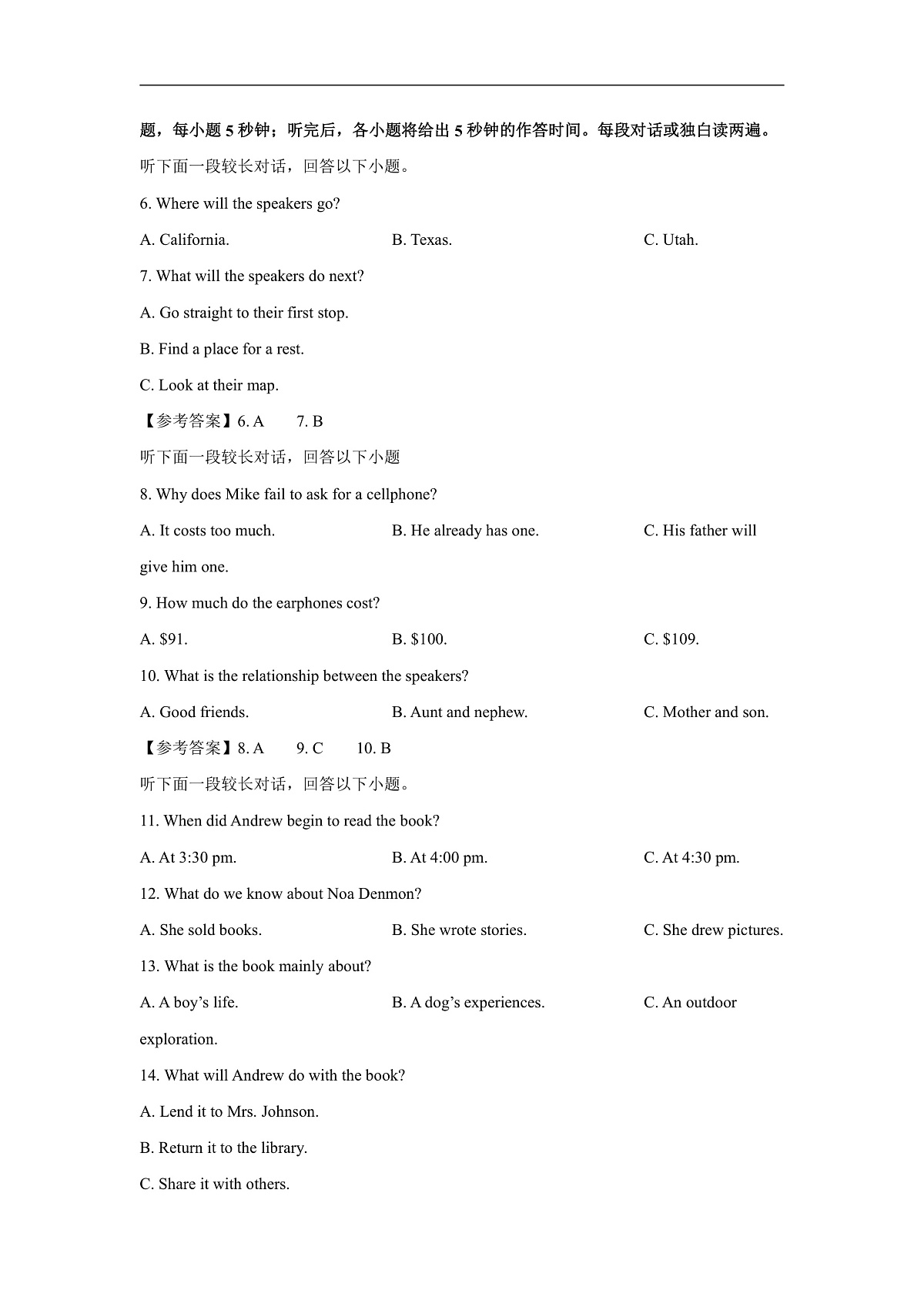 题，每小题5秒钟；听完后，各小题将给出5秒钟的作答时间。每段对话或独白读两遍。

听下面一段较长对话，回答以下小题。

6. Where will the speakers go?

A. California.  B. Texas.  C. Utah.

7. What will the speakers do next?

A. Go straight to their first stop.

B. Find a place for a rest.

C. Look at their map.

【参考答案】6. A  7. B

听下面一段较长对话，回答以下小题

8. Why does Mike fail to ask for a cellphone?

A. It costs too much.  B. He already has one.  C. His father will give him one.

9. How much do the earphones cost?

A. $91.  B. $100.  C. $109.

10. What is the relationship between the speakers?

A. Good friends.  B. Aunt and nephew.  C. Mother and son.

【参考答案】8. A  9. C  10. B

听下面一段较长对话，回答以下小题。

11. When did Andrew begin to read the book?

A. At 3:30 pm.  B. At 4:00 pm.  C. At 4:30 pm.

12. What do we know about Noa Denmon?

A. She sold books.  B. She wrote stories.  C. She drew pictures.

13. What is the book mainly about?

A. A boy's life.  B. A dog's experiences.  C. An outdoor exploration.

14. What will Andrew do with the book?

A. Lend it to Mrs. Johnson.

B. Return it to the library.

C. Share it with others.